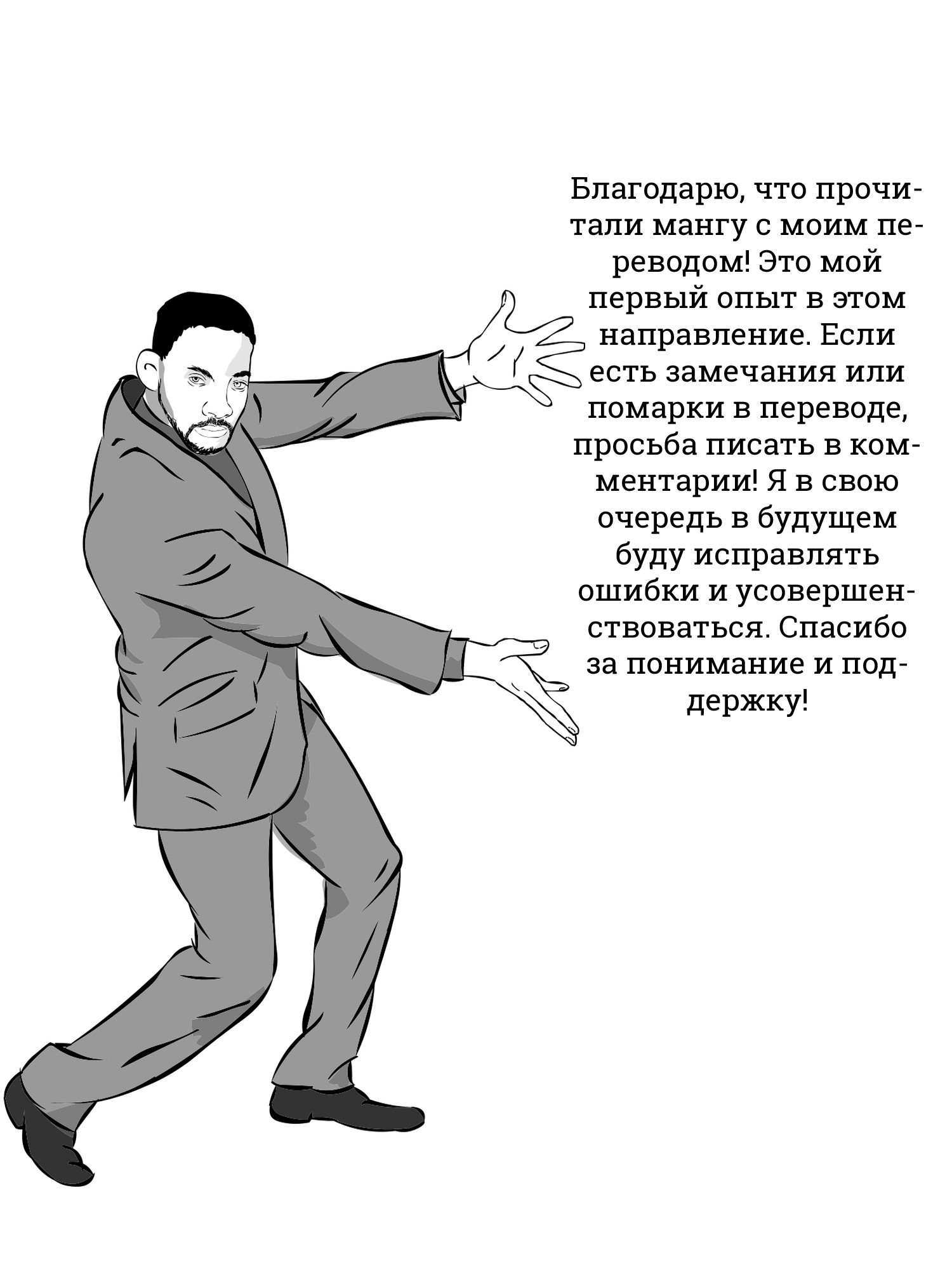 Благодарю, что прочитали мангу с моим переводом! Это мой первый опыт в этом направление. Если есть замечания или помарки в переводе, просьба писать в комментарии! Я в свою очередь в будущем буду исправлять ошибки и усовершенствоваться. Спасибо за понимание и поддержку!